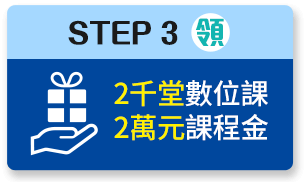 STEP 3 領

2千堂數位課
2萬元課程金